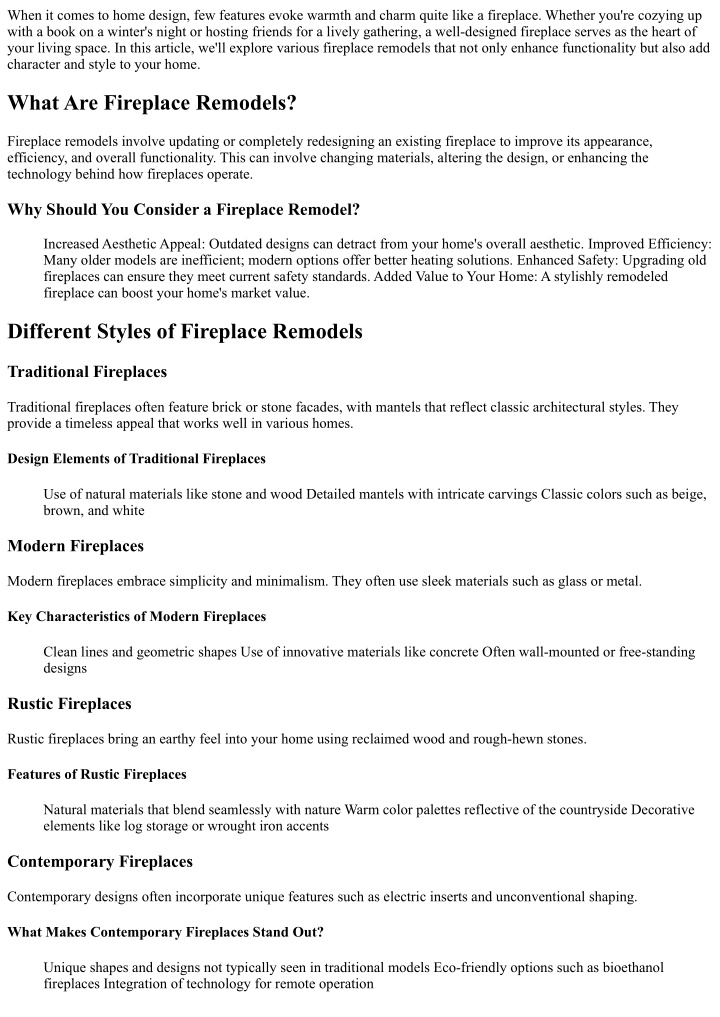 When it comes to home design, few features evoke warmth and charm quite like a fireplace. Whether you're cozying up with a book on a winter's night or hosting friends for a lively gathering, a well-designed fireplace serves as the heart of your living space. In this article, we'll explore various fireplace remodels that not only enhance functionality but also add character and style to your home.

What Are Fireplace Remodels?

Fireplace remodels involve updating or completely redesigning an existing fireplace to improve its appearance, efficiency, and overall functionality. This can involve changing materials, altering the design, or enhancing the technology behind how fireplaces operate.

Why Should You Consider a Fireplace Remodel?

Increased Aesthetic Appeal: Outdated designs can detract from your home's overall aesthetic. Improved Efficiency: Many older models are inefficient; modern options offer better heating solutions. Enhanced Safety: Upgrading old fireplaces can ensure they meet current safety standards. Added Value to Your Home: A stylishly remodeled fireplace can boost your home's market value.

Different Styles of Fireplace Remodels

Traditional Fireplaces

Traditional fireplaces often feature brick or stone facades, with mantels that reflect classic architectural styles. They provide a timeless appeal that works well in various homes.

Design Elements of Traditional Fireplaces

Use of natural materials like stone and wood Detailed mantels with intricate carvings Classic colors such as beige, brown, and white

Modern Fireplaces

Modern fireplaces embrace simplicity and minimalism. They often use sleek materials such as glass or metal.

Key Characteristics of Modern Fireplaces

Clean lines and geometric shapes Use of innovative materials like concrete Often wall-mounted or free-standing designs

Rustic Fireplaces

Rustic fireplaces bring an earthy feel into your home using reclaimed wood and rough-hewn stones.

Features of Rustic Fireplaces

Natural materials that blend seamlessly with nature Warm color palettes reflective of the countryside Decorative elements like log storage or wrought iron accents

Contemporary Fireplaces

Contemporary designs often incorporate unique features such as electric inserts and unconventional shaping.

What Makes Contemporary Fireplaces Stand Out?

Unique shapes and designs not typically seen in traditional models Eco-friendly options such as bioethanol fireplaces Integration of technology for remote operation